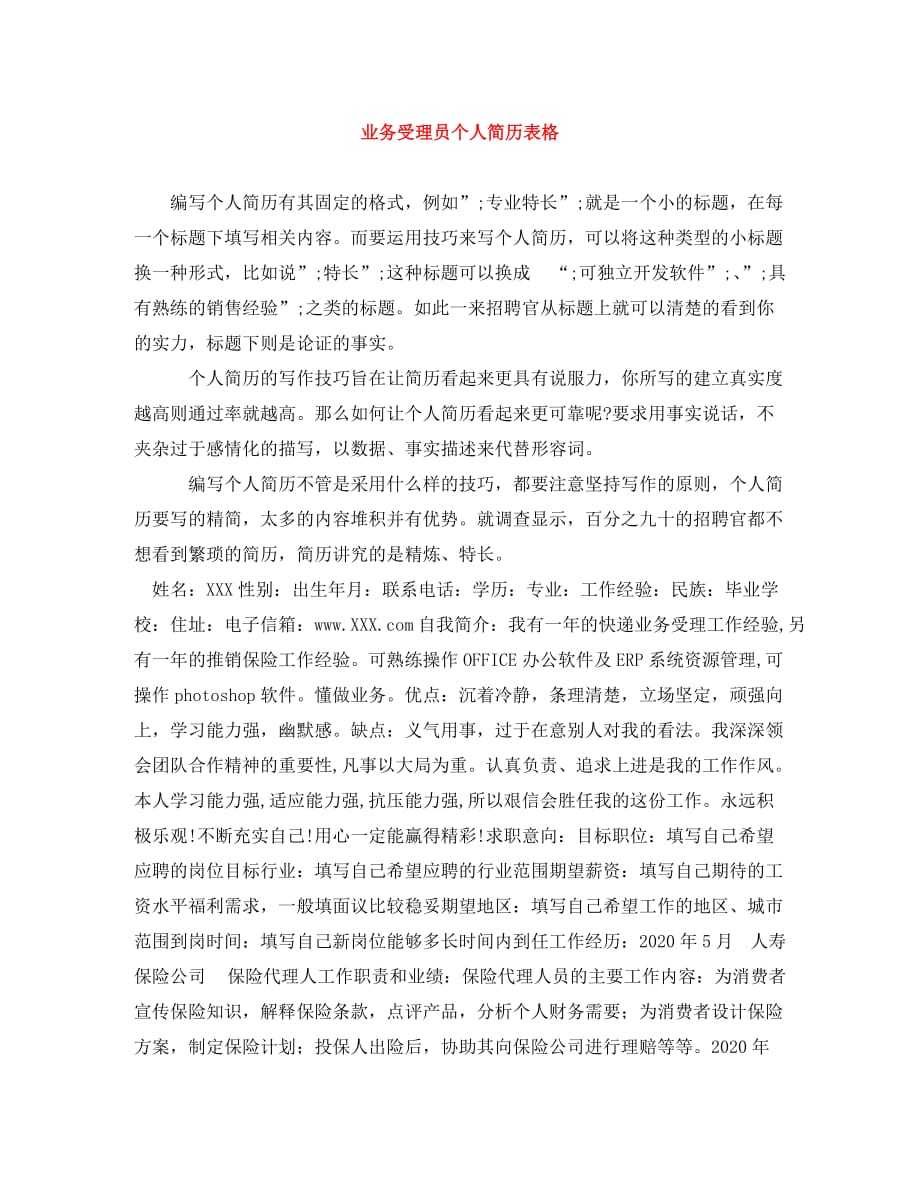 业务受理员个人简历表格

编写个人简历有其固定的格式，例如”;专业特长”;就是一个小的标题，在每一个标题下填写相关内容。而要运用技巧来写个人简历，可以将这种类型的小标题换一种形式，比如说”;特长”;这种标题可以换成 “;可独立开发软件”;、”;具有熟练的销售经验”;之类的标题。如此一来招聘官从标题上就可以清楚的看到你的实力，标题下则是论证的事实。

个人简历的写作技巧旨在让简历看起来更具有说服力，你所写的建立真实度越高则通过率就越高。那么如何让个人简历看起来更可靠呢?要求用事实说话，不夹杂过于感情化的描写，以数据、事实描述来代替形容词。

编写个人简历不管是采用什么样的技巧，都要注意坚持写作的原则，个人简历要写的精简，太多的内容堆积并有优势。就调查显示，百分之九十的招聘官都不想看到繁琐的简历，简历讲究的是精炼、特长。

姓名：XXX 性别：出生年月：联系电话：学历：专业：工作经验：民族：毕业学校：住址：电子信箱：www.XXX.com 自我简介：我有一年的快递业务受理工作经验,另有一年的推销保险工作经验。可熟练操作 OFFICE 办公软件及 ERP 系统资源管理,可操作 photoshop 软件。懂做业务。优点：沉着冷静，条理清楚，立场坚定，顽强向上，学习能力强，幽默感。缺点：义气用事，过于在意别人对我的看法。我深深领会团队合作精神的重要性,凡事以大局为重。认真负责、追求上进是我的工作作风。本人学习能力强,适应能力强,抗压能力强,所以艰信会胜任我的这份工作。永远积极乐观!不断充实自己!用心一定能赢得精彩!求职意向：目标职位：填写自己希望应聘的岗位目标行业：填写自己希望应聘的行业范围期望薪资：填写自己期待的工资水平福利需求，一般填面议比较稳妥期望地区：填写自己希望工作的地区、城市范围到岗时间：填写自己新岗位能够多长时间内到任工作经历：2020 年 5 月 人寿保险公司 保险代理人工作职责和业绩：保险代理人员的主要工作内容：为消费者宣传保险知识，解释保险条款，点评产品，分析个人财务需要；为消费者设计保险方案，制定保险计划；投保人出险后，协助其向保险公司进行理赔等等。2020 年